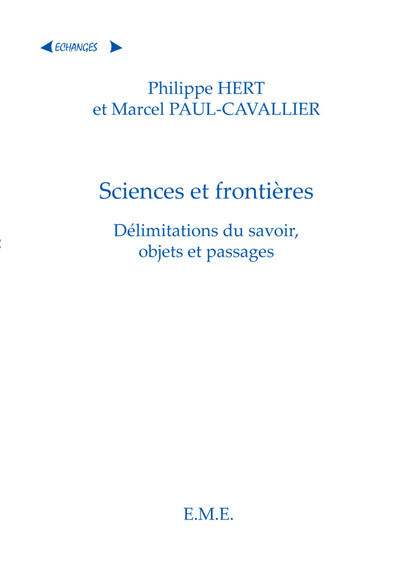 ECHANGES

Philippe HERT
et Marcel PAUL-CAVALLIER

Sciences et frontières

Délimitations du savoir,
objets et passages

E.M.E.